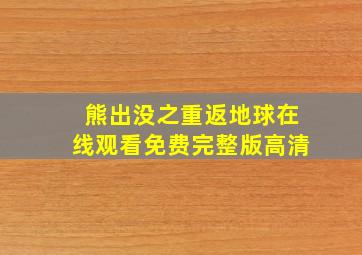 熊出没之重返地球在线观看免费完整版高清